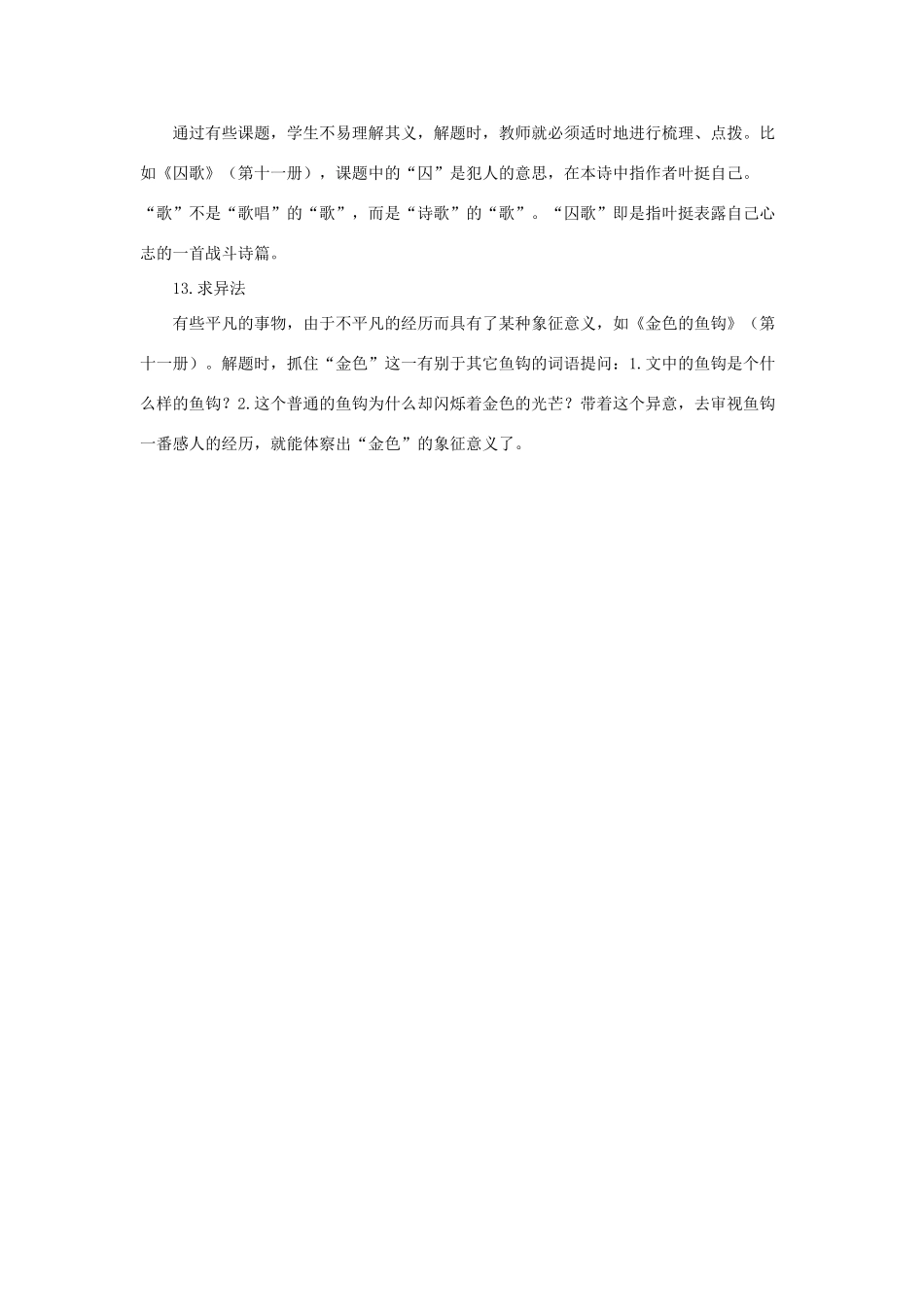 通过有些课题，学生不易理解其义，解题时，教师就必须适时地进行梳理、点拨。比如《囚歌》（第十一册），课题中的“囚”是犯人的意思，在本诗中指作者叶挺自己。“歌”不是“歌唱”的“歌”，而是“诗歌”的“歌”。“囚歌”即是指叶挺表露自己心志的一首战斗诗篇。

13.求异法

有些平凡的事物，由于不平凡的经历而具有了某种象征意义，如《金色的鱼钩》（第十一册）。解题时，抓住“金色”这一有别于其它鱼钩的词语提问：1.文中的鱼钩是个什么样的鱼钩？2.这个普通的鱼钩为什么却闪烁着金色的光芒？带着这个异意，去审视鱼钩一番感人的经历，就能体察出“金色”的象征意义了。